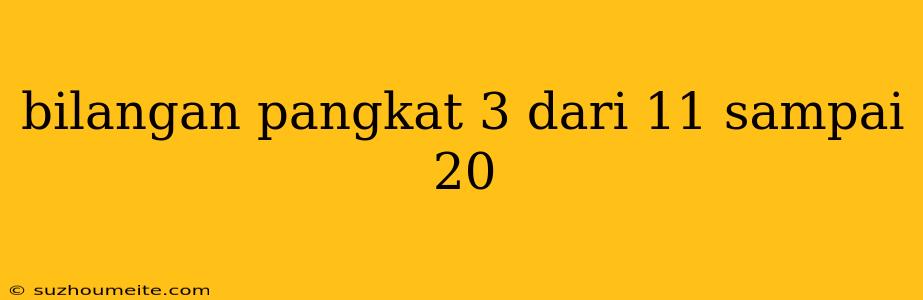 bilangan pangkat 3 dari 11 sampai 20

© suzhoumeite.com